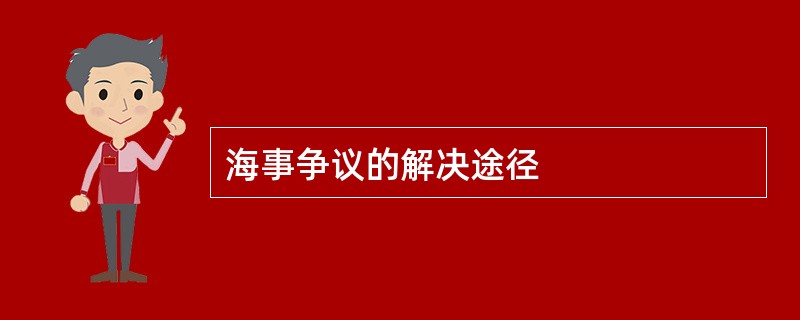 海事争议的解决途径